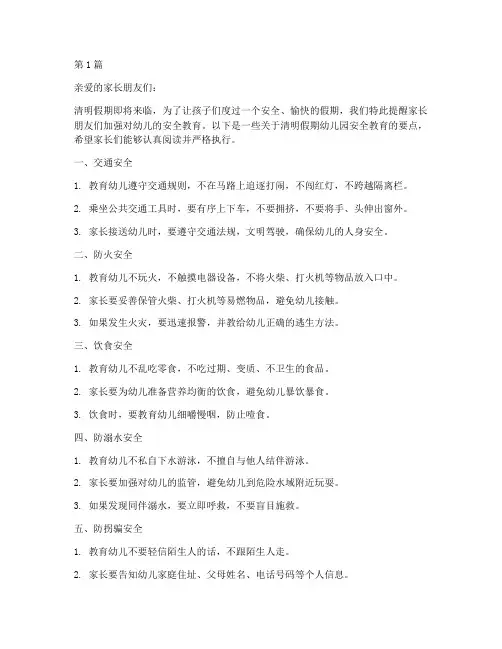 第 1 篇

亲爱的家长朋友们：

清明假期即将来临，为了让孩子们度过一个安全、愉快的假期，我们特此提醒家长朋友们加强对幼儿的安全教育。以下是一些关于清明假期幼儿园安全教育的要点，希望家长们能够认真阅读并严格执行。

一、交通安全

1. 教育幼儿遵守交通规则，不在马路上追逐打闹，不闯红灯，不跨越隔离栏。

2. 乘坐公共交通工具时，要有序上下车，不要拥挤，不要将手、头伸出窗外。

3. 家长接送幼儿时，要遵守交通法规，文明驾驶，确保幼儿的人身安全。

二、防火安全

1. 教育幼儿不玩火，不触摸电器设备，不将火柴、打火机等物品放入口中。

2. 家长要妥善保管火柴、打火机等易燃物品，避免幼儿接触。

3. 如果发生火灾，要迅速报警，并教给幼儿正确的逃生方法。

三、饮食安全

1. 教育幼儿不乱吃零食，不吃过期、变质、不卫生的食品。

2. 家长要为幼儿准备营养均衡的饮食，避免幼儿暴饮暴食。

3. 饮食时，要教育幼儿细嚼慢咽，防止噎食。

四、防溺水安全

1. 教育幼儿不私自下水游泳，不擅自与他人结伴游泳。

2. 家长要加强对幼儿的监管，避免幼儿到危险水域附近玩耍。

3. 如果发现同伴溺水，要立即呼救，不要盲目施救。

五、防拐骗安全

1. 教育幼儿不要轻信陌生人的话，不跟陌生人走。

2. 家长要告知幼儿家庭住址、父母姓名、电话号码等个人信息。